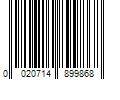 0 020714 899868